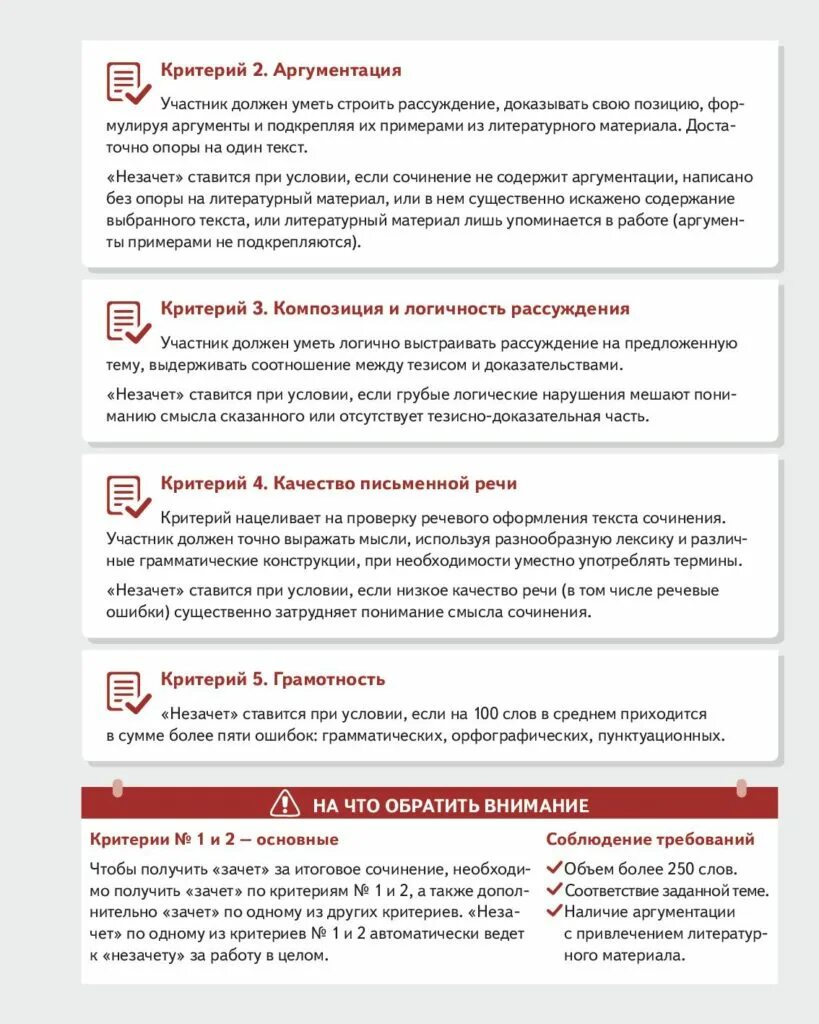 Критерий 2. Аргументация

Участник должен уметь строить рассуждение, доказывать свою позицию, формулируя аргументы и подкрепляя их примерами из литературного материала. Достаточно опоры на один текст.

«Незачет» ставится при условии, если сочинение не содержит аргументации, написано без опоры на литературный материал, или в нем существенно искажено содержание выбранного текста, или литературный материал лишь упоминается в работе (аргументы примерами не подкрепляются).

Критерий 3. Композиция и логичность рассуждения

Участник должен уметь логично выстраивать рассуждение на предложенную тему, выдерживать соотношение между тезисом и доказательствами.

«Незачет» ставится при условии, если грубые логические нарушения мешают пониманию смысла сказанного или отсутствует тезисно-доказательная часть.

Критерий 4. Качество письменной речи

Критерий нацеливает на проверку речевого оформления текста сочинения. Участник должен точно выражать мысли, используя разнообразную лексику и различные грамматические конструкции, при необходимости уместно употреблять термины.

«Незачет» ставится при условии, если низкое качество речи (в том числе речевые ошибки) существенно затрудняет понимание смысла сочинения.

Критерий 5. Грамотность

«Незачет» ставится при условии, если на 100 слов в среднем приходится в сумме более пяти ошибок: грамматических, орфографических, пунктуационных.

НА ЧТО ОБРАТИТЬ ВНИМАНИЕ

Критерии № 1 и 2 — основные

Чтобы получить «зачет» за итоговое сочинение, необходимо получить «зачет» по критериям № 1 и 2, а также дополнительно «зачет» по одному из других критериев. «Незачет» по одному из критериев № 1 и 2 автоматически ведет к «незачету» за работу в целом.

Соблюдение требований

Объем более 250 слов.
Соответствие заданной теме.
Наличие аргументации с привлечением литературного материала.